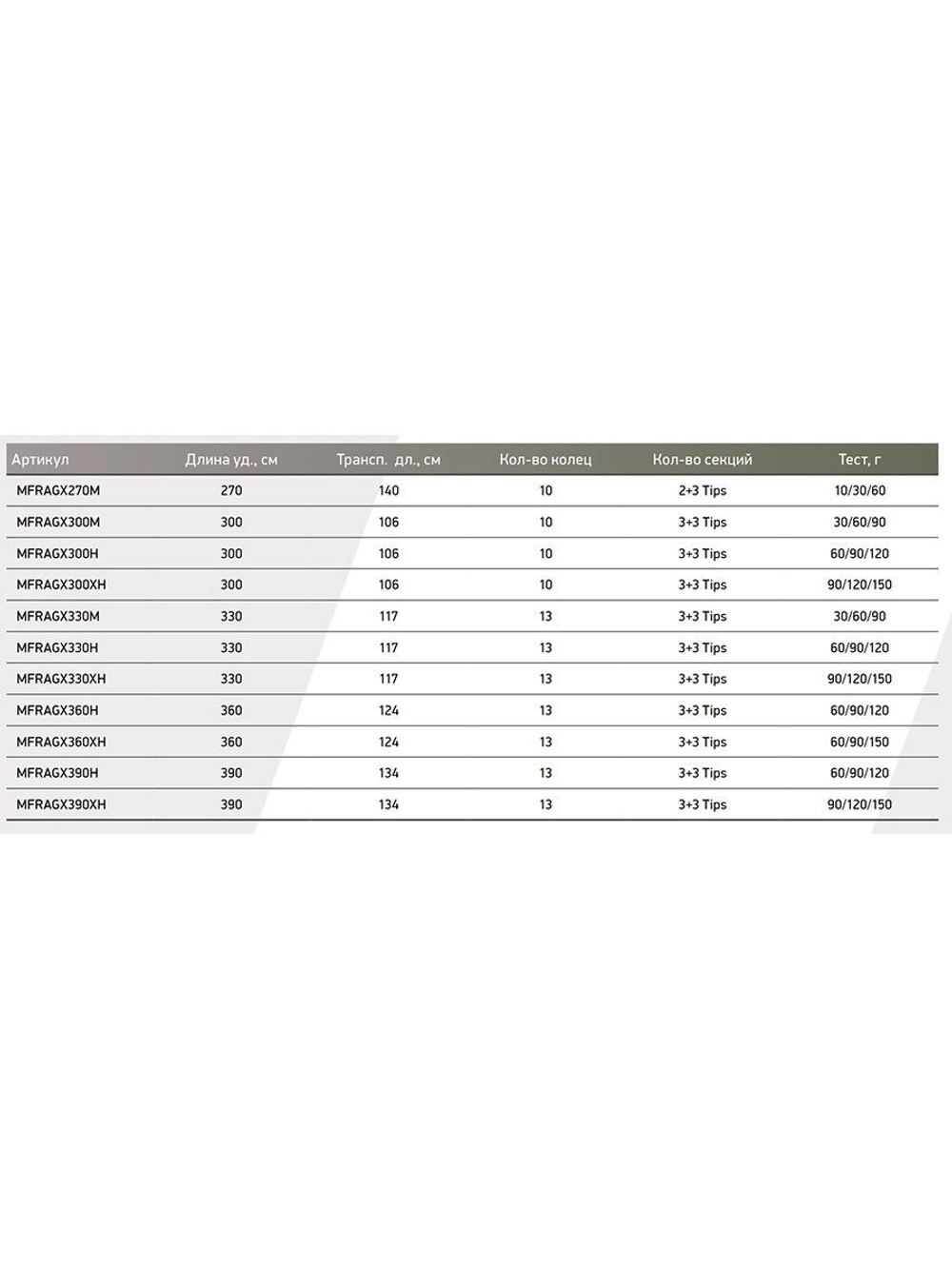 | Артикул | Длина уд., см | Трансп. дл., см | Кол-во колец | Кол-во секций | Тест, г |
|---|---|---|---|---|---|
| MFRAGX270M | 270 | 140 | 10 | 2+3 Tips | 10/30/60 |
| MFRAGX300M | 300 | 106 | 10 | 3+3 Tips | 30/60/90 |
| MFRAGX300H | 300 | 106 | 10 | 3+3 Tips | 60/90/120 |
| MFRAGX300XH | 300 | 106 | 10 | 3+3 Tips | 90/120/150 |
| MFRAGX330M | 330 | 117 | 13 | 3+3 Tips | 30/60/90 |
| MFRAGX330H | 330 | 117 | 13 | 3+3 Tips | 60/90/120 |
| MFRAGX330XH | 330 | 117 | 13 | 3+3 Tips | 90/120/150 |
| MFRAGX360H | 360 | 124 | 13 | 3+3 Tips | 60/90/120 |
| MFRAGX360XH | 360 | 124 | 13 | 3+3 Tips | 60/90/150 |
| MFRAGX390H | 390 | 134 | 13 | 3+3 Tips | 60/90/120 |
| MFRAGX390XH | 390 | 134 | 13 | 3+3 Tips | 90/120/150 |